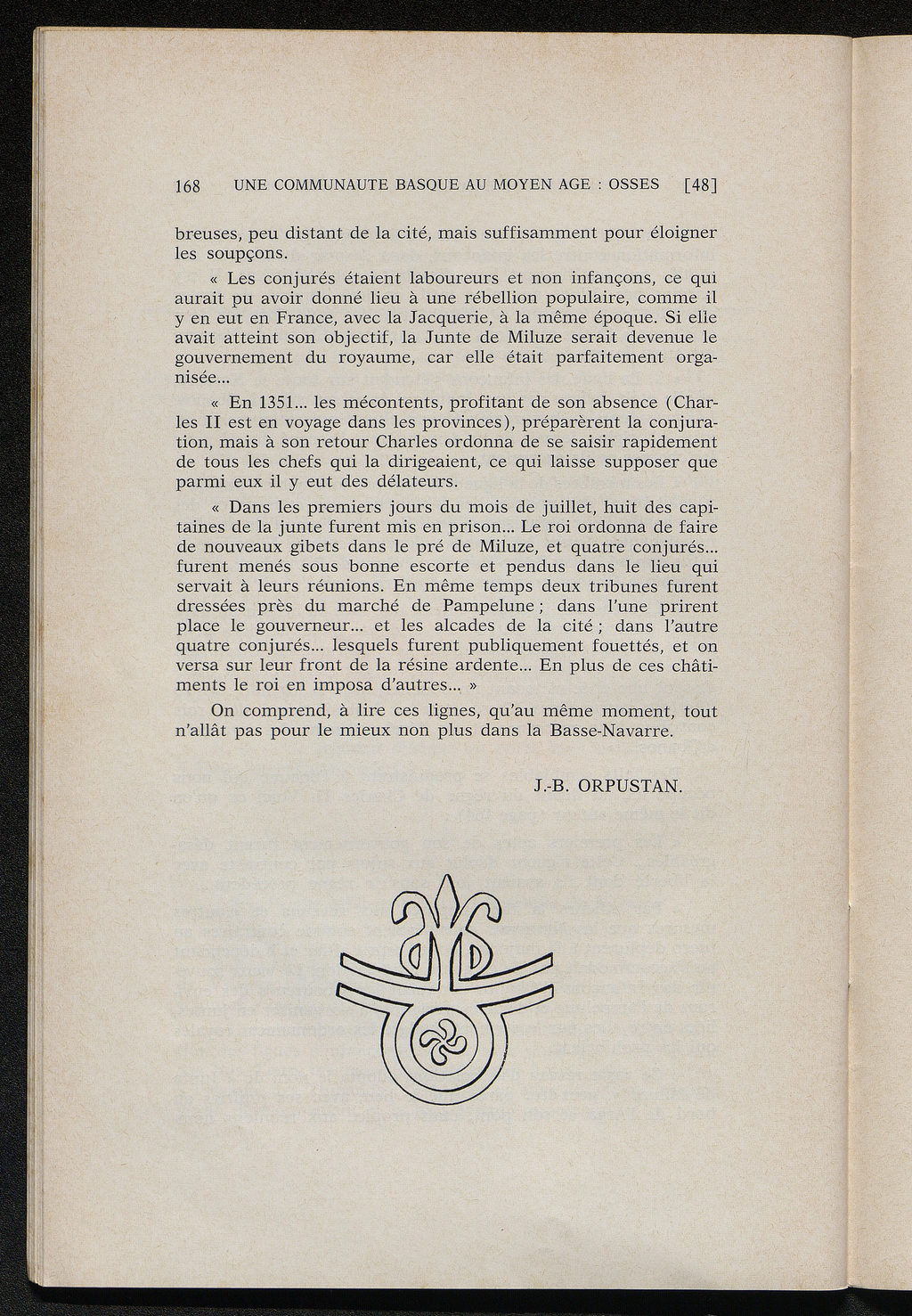 168 UNE COMMUNAUTE BASQUE AU MOYEN AGE : OSSES [48]

breuses, peu distant de la cité, mais suffisamment pour éloigner les soupçons.

« Les conjurés étaient laboureurs et non infançons, ce qui aurait pu avoir donné lieu à une rébellion populaire, comme il y en eut en France, avec la Jacquerie, à la même époque. Si elle avait atteint son objectif, la Junte de Miluze serait devenue le gouvernement du royaume, car elle était parfaitement organisée...

« En 1351... les mécontents, profitant de son absence (Charles II est en voyage dans les provinces), préparèrent la conjuration, mais à son retour Charles ordonna de se saisir rapidement de tous les chefs qui la dirigeaient, ce qui laisse supposer que parmi eux il y eut des délateurs.

« Dans les premiers jours du mois de juillet, huit des capitaines de la junte furent mis en prison... Le roi ordonna de faire de nouveaux gibets dans le pré de Miluze, et quatre conjurés... furent menés sous bonne escorte et pendus dans le lieu qui servait à leurs réunions. En même temps deux tribunes furent dressées près du marché de Pampelune ; dans l'une prirent place le gouverneur... et les alcades de la cité ; dans l'autre quatre conjurés... lesquels furent publiquement fouettés, et on versa sur leur front de la résine ardente... En plus de ces châtiments le roi en imposa d'autres... »

On comprend, à lire ces lignes, qu'au même moment, tout n'allât pas pour le mieux non plus dans la Basse-Navarre.

J.-B. ORPUSTAN.